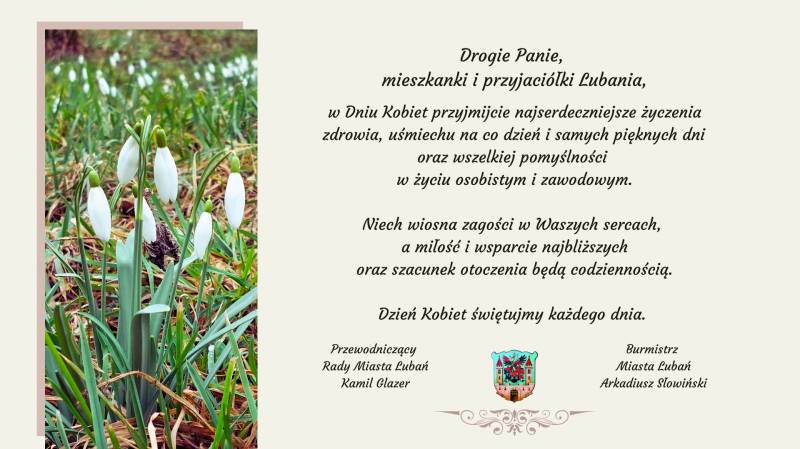 Drogie Panie,
mieszkanki i przyjaciółki Lubania,

w Dniu Kobiet przyjmijcie najserdeczniejsze życzenia zdrowia, uśmiechu na co dzień i samych pięknych dni oraz wszelkiej pomyślności w życiu osobistym i zawodowym.

Niech wiosna zagości w Waszych sercach, a miłość i wsparcie najbliższych oraz szacunek otoczenia będą codziennością.

Dzień Kobiet świętujmy każdego dnia.

Przewodniczący
Rady Miasta Lubań
Kamil Glazer

Burmistrz
Miasta Lubań
Arkadiusz Słowiński